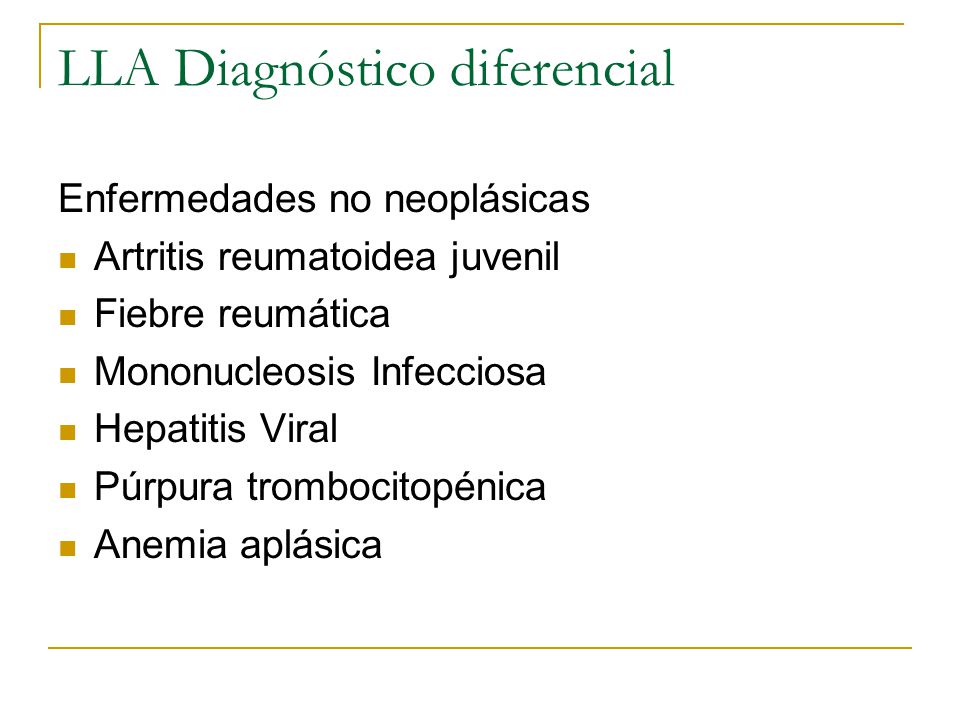 LLA Diagnóstico diferencial

Enfermedades no neoplásicas
- Artritis reumatoidea juvenil
- Fiebre reumática
- Mononucleosis Infecciosa
- Hepatitis Viral
- Púrpura trombocitopénica
- Anemia aplásica